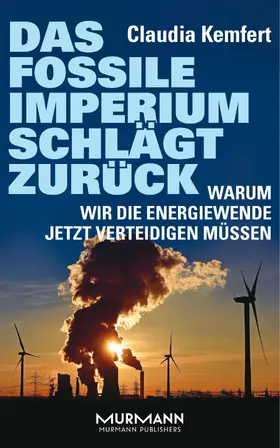 Claudia Kemfert

DAS FOSSILE IMPERIUM SCHLÄGT ZURÜCK

WARUM WIR DIE ENERGIEWENDE JETZT VERTEIDIGEN MÜSSEN

MURMANN
MURMANN PUBLISHERS